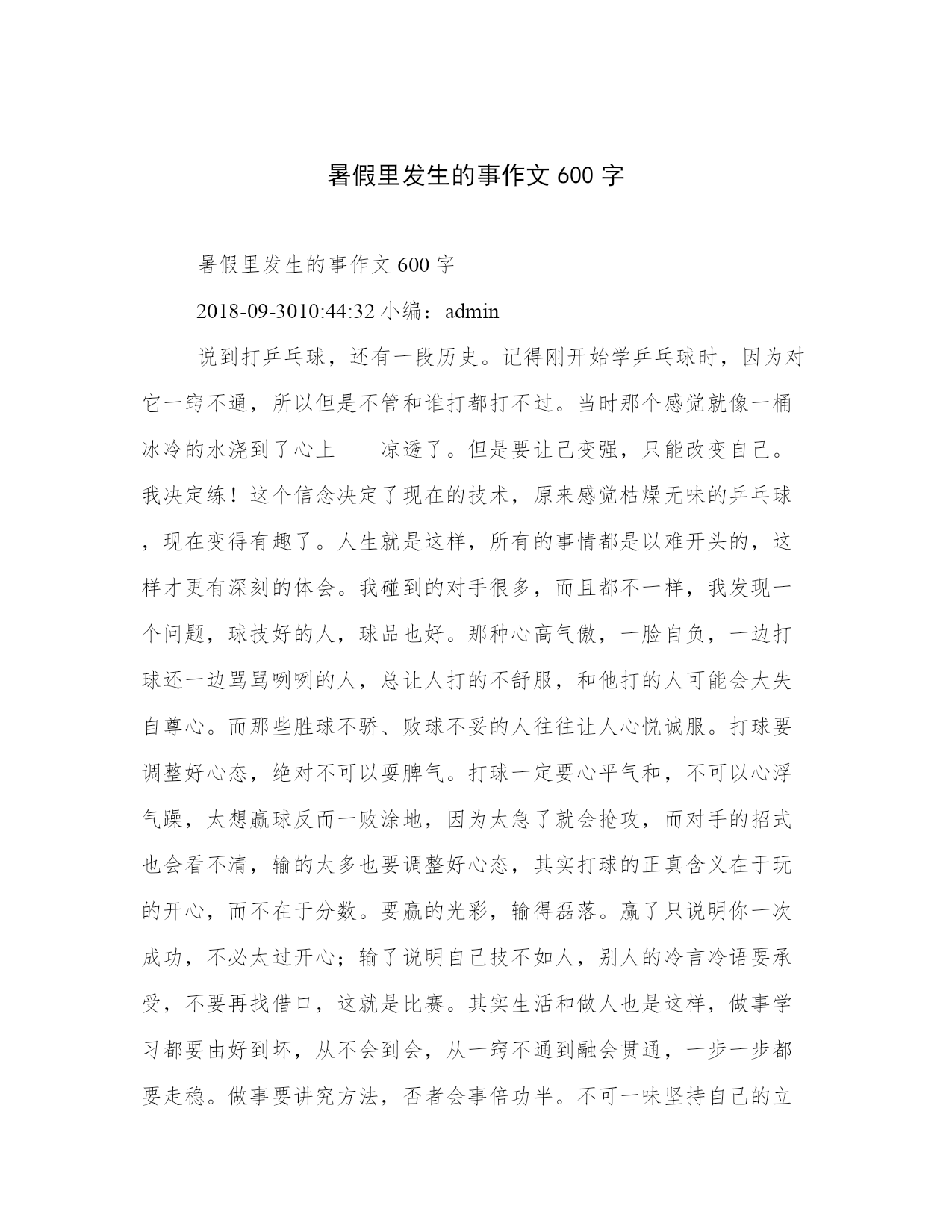 暑假里发生的事作文 600 字

暑假里发生的事作文 600 字

2018-09-3010:44:32 小编：admin

说到打乒乓球，还有一段历史。记得刚开始学乒乓球时，因为对它一窍不通，所以但是不管和谁打都打不过。当时那个感觉就像一桶冰冷的水浇到了心上——凉透了。但是要让己变强，只能改变自己。我决定练！这个信念决定了现在的技术，原来感觉枯燥无味的乒乓球，现在变得有趣了。人生就是这样，所有的事情都是以难开头的，这样才更有深刻的体会。我碰到的对手很多，而且都不一样，我发现一个问题，球技好的人，球品也好。那种心高气傲，一脸自负，一边打球还一边骂骂咧咧的人，总让人打的不舒服，和他打的人可能会大失自尊心。而那些胜球不骄、败球不妥的人往往让人心悦诚服。打球要调整好心态，绝对不可以耍脾气。打球一定要心平气和，不可以心浮气躁，太想赢球反而一败涂地，因为太急了就会抢攻，而对手的招式也会看不清，输的太多也要调整好心态，其实打球的正真含义在于玩的开心，而不在于分数。要赢的光彩，输得磊落。赢了只说明你一次成功，不必太过开心；输了说明自己技不如人，别人的冷言冷语要承受，不要再找借口，这就是比赛。其实生活和做人也是这样，做事学习都要由好到坏，从不会到会，从一窍不通到融会贯通，一步一步都要走稳。做事要讲究方法，否者会事倍功半。不可一味坚持自己的立